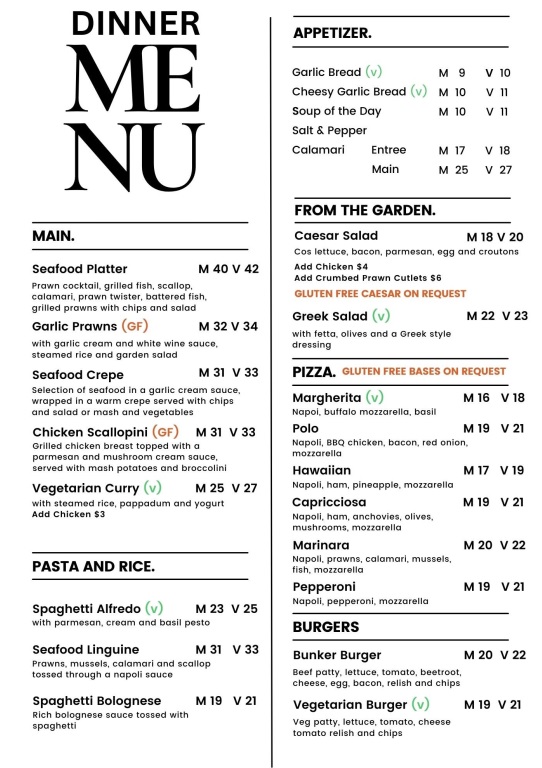 DINNER
ME
NU

MAIN.

Seafood Platter M 40 V 42
Prawn cocktail, grilled fish, scallop, calamari, prawn twister, battered fish, grilled prawns with chips and salad

Garlic Prawns (GF) M 32 V 34
with garlic cream and white wine sauce, steamed rice and garden salad

Seafood Crepe M 31 V 33
Selection of seafood in a garlic cream sauce, wrapped in a warm crepe served with chips and salad or mash and vegetables

Chicken Scallopini (GF) M 31 V 33
Grilled chicken breast topped with a parmesan and mushroom cream sauce, served with mash potatoes and broccolini

Vegetarian Curry (v) M 25 V 27
with steamed rice, pappadum and yogurt
Add Chicken $3

PASTA AND RICE.

Spaghetti Alfredo (v) M 23 V 25
with parmesan, cream and basil pesto

Seafood Linguine M 31 V 33
Prawns, mussels, calamari and scallop tossed through a napoli sauce

Spaghetti Bolognese M 19 V 21
Rich bolognese sauce tossed with spaghetti

APPETIZER.

Garlic Bread (v) M 9 V 10
Cheesy Garlic Bread (v) M 10 V 11
Soup of the Day M 10 V 11
Salt & Pepper
Calamari Entree M 17 V 18
Main M 25 V 27

FROM THE GARDEN.

Caesar Salad M 18 V 20
Cos lettuce, bacon, parmesan, egg and croutons
Add Chicken $4
Add Crumbed Prawn Cutlets $6
GLUTEN FREE CAESAR ON REQUEST

Greek Salad (v) M 22 V 23
with fetta, olives and a Greek style dressing

PIZZA. GLUTEN FREE BASES ON REQUEST

Margherita (v) M 16 V 18
Napoli, buffalo mozzarella, basil

Polo M 19 V 21
Napoli, BBQ chicken, bacon, red onion, mozzarella

Hawaiian M 17 V 19
Napoli, ham, pineapple, mozzarella

Capricciosa M 19 V 21
Napoli, ham, anchovies, olives, mushrooms, mozzarella

Marinara M 20 V 22
Napoli, prawns, calamari, mussels, fish, mozzarella

Pepperoni M 19 V 21
Napoli, pepperoni, mozzarella

BURGERS

Bunker Burger M 20 V 22
Beef patty, lettuce, tomato, beetroot, cheese, egg, bacon, relish and chips

Vegetarian Burger (v) M 19 V 21
Veg patty, lettuce, tomato, cheese tomato relish and chips